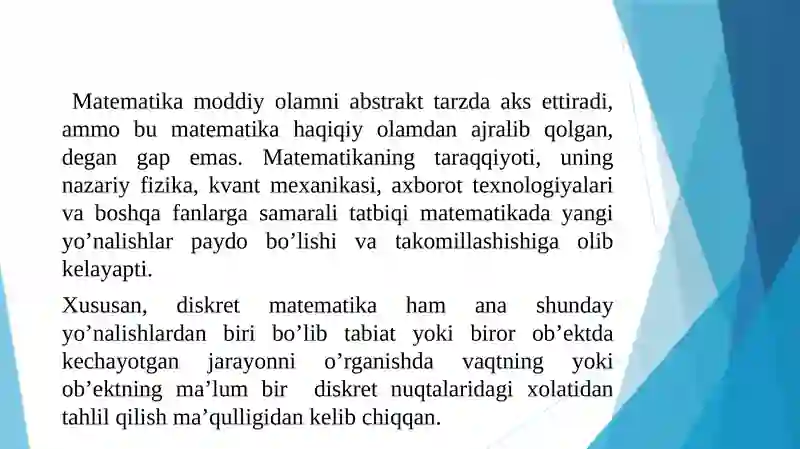 Matematika moddiy olamni abstrakt tarzda aks ettiradi, ammo bu matematika haqiqiy olamdan ajralib qolgan, degan gap emas. Matematikaning taraqqiyoti, uning nazariy fizika, kvant mexanikasi, axborot texnologiyalari va boshqa fanlarga samarali tatbiqi matematikada yangi yo’nalishlar paydo bo’lishi va takomillashishiga olib kelayapti.

Xususan, diskret matematika ham ana shunday yo’nalishlardan biri bo’lib tabiat yoki biror ob’ektda kechayotgan jarayonni o’rganishda vaqtning yoki ob’ektning ma’lum bir diskret nuqtalaridagi xolatidan tahlil qilish ma’qulligidan kelib chiqqan.